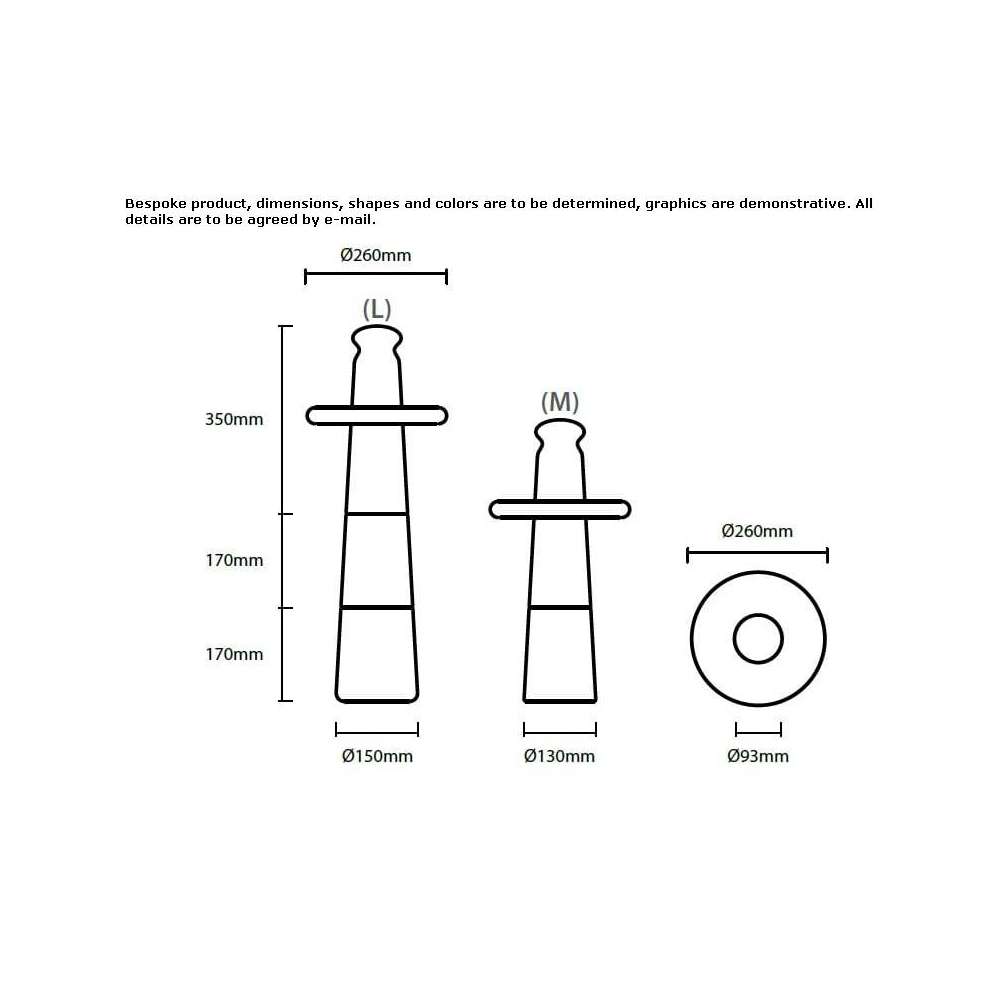 Bespoke product, dimensions, shapes and colors are to be determined, graphics are demonstrative. All details are to be agreed by e-mail.

Ø260mm

(L)

350mm

170mm

170mm

Ø150mm

(M)

Ø130mm

Ø260mm

Ø93mm